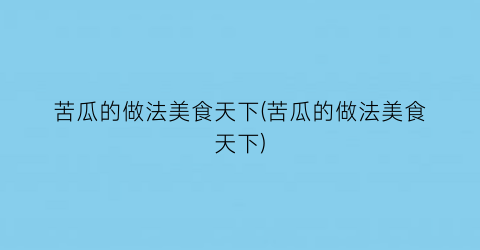 苦瓜的做法美食天下(苦瓜的做法美食天下)